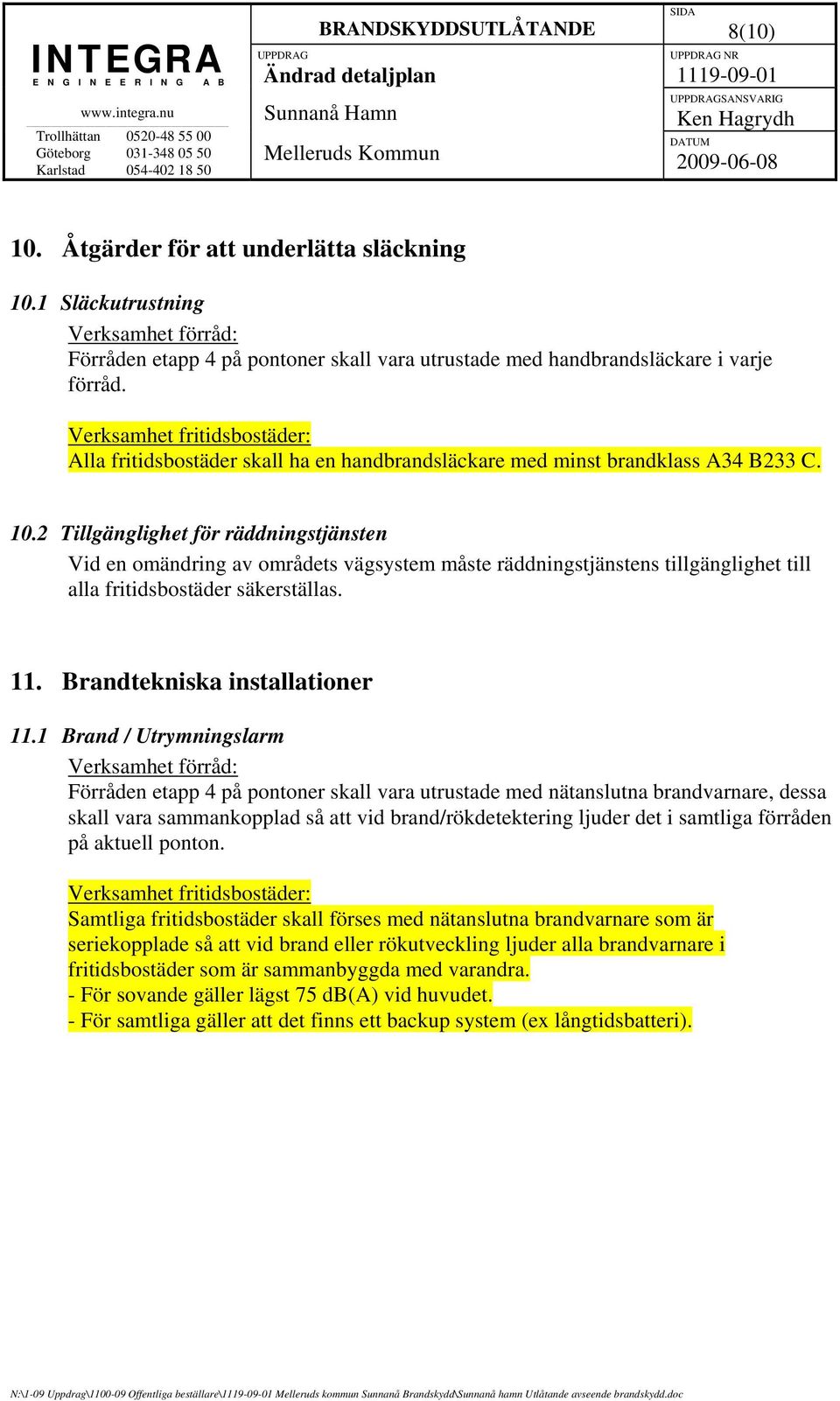 INTEGRA
ENGINEERING AB
www.integra.nu
Trollhättan 0520-48 55 00
Göteborg 031-348 05 50
Karlstad 054-402 18 50

BRANDSKYDDSUTLÅTANDE
UPPDRAG
Ändrad detaljplan
Sunnanå Hamn
Melleruds Kommun

SIDA
8(10)
UPPDRAG NR
1119-09-01
UPPDRAGSANSVARIG
Ken Hagrydh
DATUM
2009-06-08

10. Åtgärder för att underlätta släckning

10.1 Släckutrustning
Verksamhet förråd:
Förråden etapp 4 på pontoner skall vara utrustade med handbrandsläckare i varje förråd.

Verksamhet fritidsbostäder:
Alla fritidsbostäder skall ha en handbrandsläckare med minst brandklass A34 B233 C.

10.2 Tillgänglighet för räddningstjänsten
Vid en omändring av områdets vägsystem måste räddningstjänstens tillgänglighet till alla fritidsbostäder säkerställas.

11. Brandtekniska installationer

11.1 Brand / Utrymningslarm
Verksamhet förråd:
Förråden etapp 4 på pontoner skall vara utrustade med nätanslutna brandvarnare, dessa skall vara sammankopplad så att vid brand/rökdetektering ljuder det i samtliga förråden på aktuell ponton.

Verksamhet fritidsbostäder:
Samtliga fritidsbostäder skall förses med nätanslutna brandvarnare som är seriekopplade så att vid brand eller rökutveckling ljuder alla brandvarnare i fritidsbostäder som är sammanbyggda med varandra.
- För sovande gäller lägst 75 dB(A) vid huvudet.
- För samtliga gäller att det finns ett backup system (ex långtidsbatteri).

N:\1-09 Uppdrag\1100-09 Offentliga beställare\1119-09-01 Melleruds kommun Sunnanå Brandskydd\Sunnanå hamn Utlåtande avseende brandskydd.doc